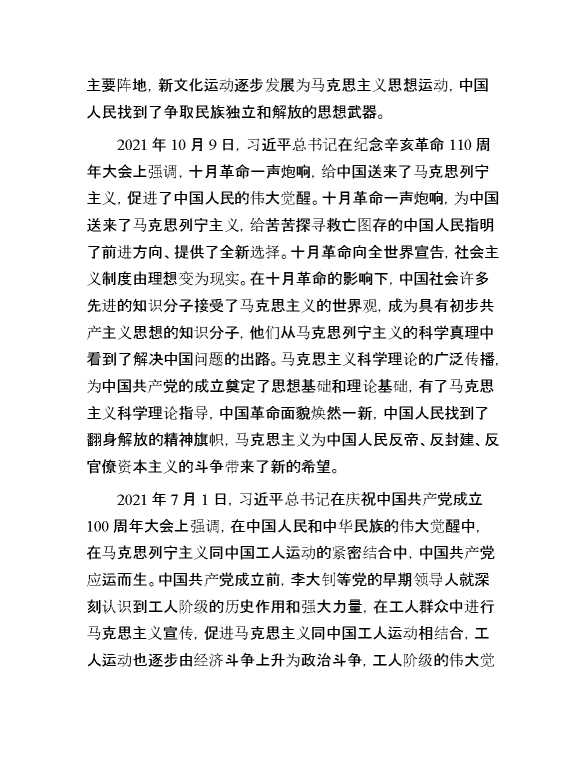 主要阵地，新文化运动逐步发展为马克思主义思想运动，中国人民找到了争取民族独立和解放的思想武器。

2021 年 10 月 9 日，习近平总书记在纪念辛亥革命 110 周年大会上强调，十月革命一声炮响，给中国送来了马克思列宁主义，促进了中国人民的伟大觉醒。十月革命一声炮响，为中国送来了马克思列宁主义，给苦苦探寻救亡图存的中国人民指明了前进方向、提供了全新选择。十月革命向全世界宣告，社会主义制度由理想变为现实。在十月革命的影响下，中国社会许多先进的知识分子接受了马克思主义的世界观，成为具有初步共产主义思想的知识分子，他们从马克思列宁主义的科学真理中看到了解决中国问题的出路。马克思主义科学理论的广泛传播，为中国共产党的成立奠定了思想基础和理论基础，有了马克思主义科学理论指导，中国革命面貌焕然一新，中国人民找到了翻身解放的精神旗帜，马克思主义为中国人民反帝、反封建、反官僚资本主义的斗争带来了新的希望。

2021 年 7 月 1 日，习近平总书记在庆祝中国共产党成立 100 周年大会上强调，在中国人民和中华民族的伟大觉醒中，在马克思列宁主义同中国工人运动的紧密结合中，中国共产党应运而生。中国共产党成立前，李大钊等党的早期领导人就深刻认识到工人阶级的历史作用和强大力量，在工人群众中进行马克思主义宣传，促进马克思主义同中国工人运动相结合，工人运动也逐步由经济斗争上升为政治斗争，工人阶级的伟大觉